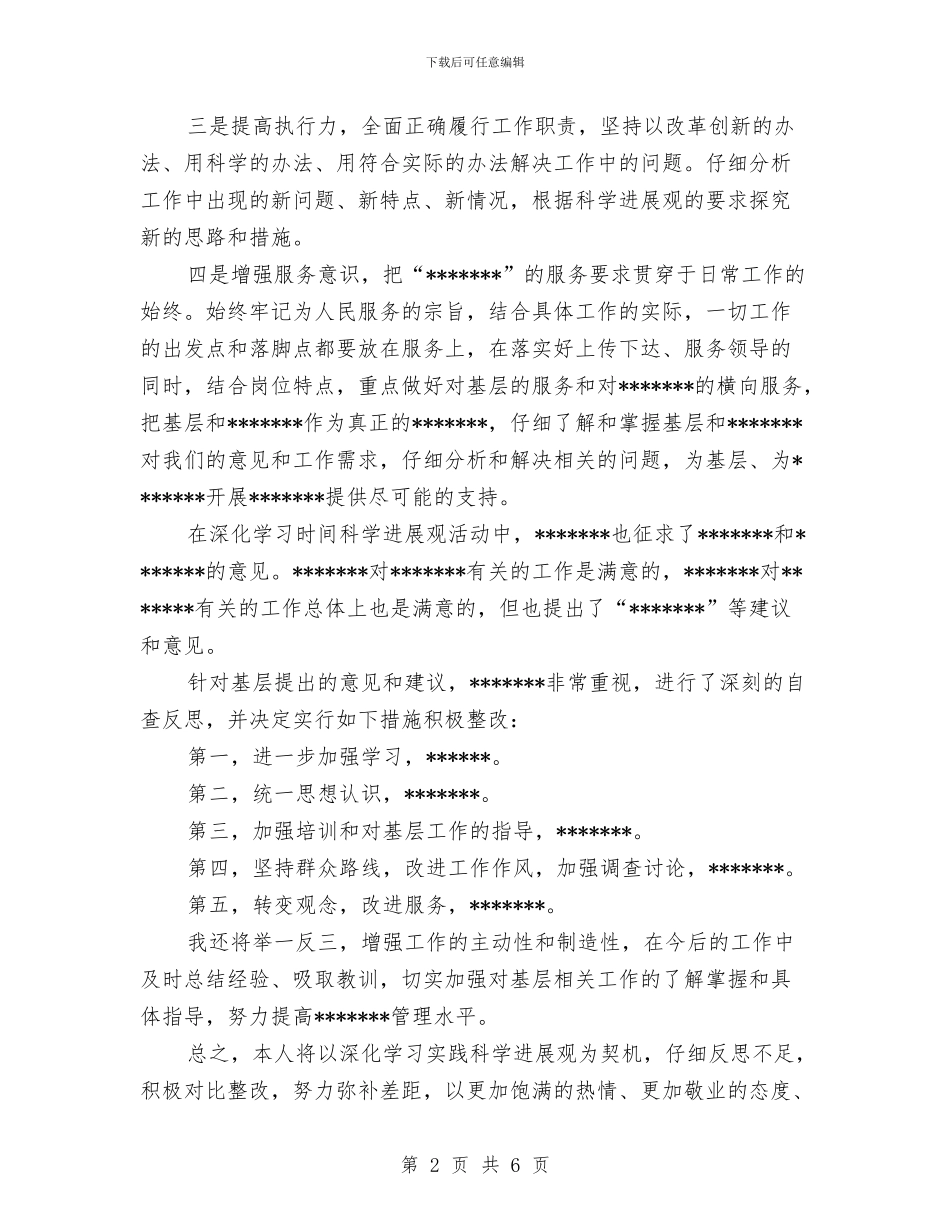 下载后可任意编辑

三是提高执行力，全面正确履行工作职责，坚持以改革创新的办法、用科学的办法、用符合实际的办法解决工作中的问题。仔细分析工作中出现的新问题、新特点、新情况，根据科学进展观的要求探究新的思路和措施。

四是增强服务意识，把“*******”的服务要求贯穿于日常工作的始终。始终牢记为人民服务的宗旨，结合具体工作的实际，一切工作的出发点和落脚点都要放在服务上，在落实好上传下达、服务领导的同时，结合岗位特点，重点做好对基层的服务和对*******的横向服务，把基层和*******作为真正的*******，仔细了解和掌握基层和*******对我们的意见和工作需求，仔细分析和解决相关的问题，为基层、为*******开展*******提供尽可能的支持。

在深化学习时间科学进展观活动中，*******也征求了*******和*******的意见。*******对*******有关的工作是满意的，*******对*******有关的工作总体上也是满意的，但也提出了“*******”等建议和意见。

针对基层提出的意见和建议，*******非常重视，进行了深刻的自查反思，并决定实行如下措施积极整改：

第一，进一步加强学习，******。

第二，统一思想认识，*******。

第三，加强培训和对基层工作的指导，*******。

第四，坚持群众路线，改进工作作风，加强调查讨论，*******。

第五，转变观念，改进服务，*******。

我还将举一反三，增强工作的主动性和制造性，在今后的工作中及时总结经验、吸取教训，切实加强对基层相关工作的了解掌握和具体指导，努力提高*******管理水平。

总之，本人将以深化学习实践科学进展观为契机，仔细反思不足，积极对比整改，努力弥补差距，以更加饱满的热情、更加敬业的态度、

第 2 页 共 6 页